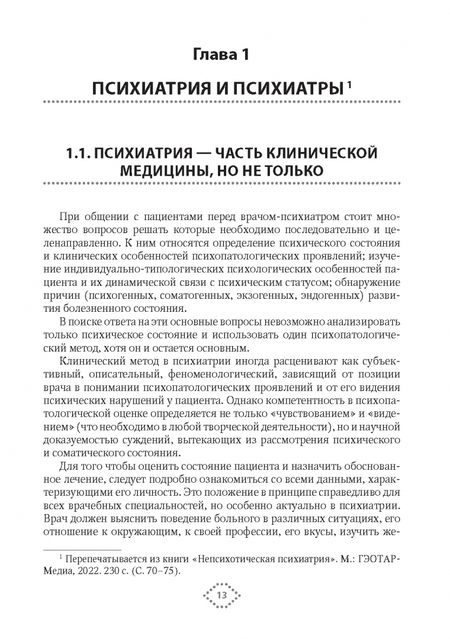 Глава 1

ПСИХИАТРИЯ И ПСИХИАТРЫ $^1$

1.1. ПСИХИАТРИЯ — ЧАСТЬ КЛИНИЧЕСКОЙ МЕДИЦИНЫ, НО НЕ ТОЛЬКО

При общении с пациентами перед врачом-психиатром стоит множество вопросов решать которые необходимо последовательно и целенаправленно. К ним относятся определение психического состояния и клинических особенностей психопатологических проявлений; изучение индивидуально-типологических психологических особенностей пациента и их динамической связи с психическим статусом; обнаружение причин (психогенных, соматогенных, экзогенных, эндогенных) развития болезненного состояния.

В поиске ответа на эти основные вопросы невозможно анализировать только психическое состояние и использовать один психопатологический метод, хотя он и остается основным.

Клинический метод в психиатрии иногда расценивают как субъективный, описательный, феноменологический, зависящий от позиции врача в понимании психопатологических проявлений и от его видения психических нарушений у пациента. Однако компетентность в психопатологической оценке определяется не только «чувствованием» и «видением» (что необходимо в любой творческой деятельности), но и научной доказуемостью суждений, вытекающих из рассмотрения психического и соматического состояния.

Для того чтобы оценить состояние пациента и назначить обоснованное лечение, следует подробно ознакомиться со всеми данными, характеризующими его личность. Это положение в принципе справедливо для всех врачебных специальностей, но особенно актуально в психиатрии. Врач должен выяснить поведение больного в различных ситуациях, его отношение к окружающим, к своей профессии, его вкусы, изучить же-

$^1$ Перепечатывается из книги «Непсихотическая психиатрия». М.: ГЭОТАР-Медиа, 2022. 230 с. (С. 70–75).

13